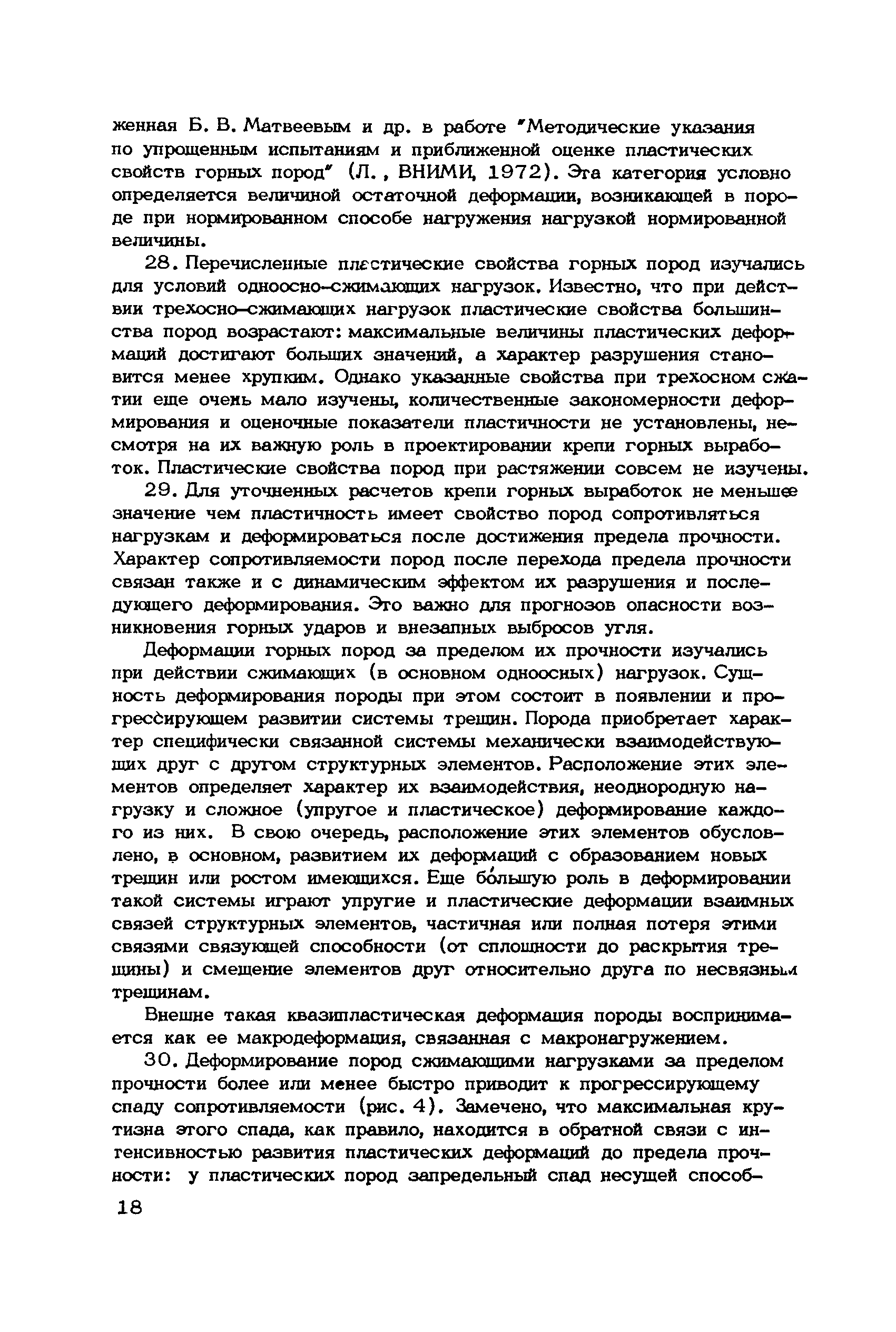 женная Б. В. Матвеевым и др. в работе "Методические указания по упрощенным испытаниям и приближенной оценке пластических свойств горных пород" (Л., ВНИМИ, 1972). Эта категория условно определяется величиной остаточной деформации, возникающей в породе при нормированном способе нагружения нагрузкой нормированной величины.

28. Перечисленные пластические свойства горных пород изучались для условий одноосно-сжимающих нагрузок. Известно, что при действии трехосно-сжимающих нагрузок пластические свойства большинства пород возрастают: максимальные величины пластических деформаций достигают больших значений, а характер разрушения становится менее хрупким. Однако указанные свойства при трехосном сжатии еще очень мало изучены, количественные закономерности деформирования и оценочные показатели пластичности не установлены, несмотря на их важную роль в проектировании крепи горных выработок. Пластические свойства пород при растяжении совсем не изучены.

29. Для уточненных расчетов крепи горных выработок не меньшее значение чем пластичность имеет свойство пород сопротивляться нагрузкам и деформироваться после достижения предела прочности. Характер сопротивляемости пород после перехода предела прочности связан также и с динамическим эффектом их разрушения и последующего деформирования. Это важно для прогнозов опасности возникновения горных ударов и внезапных выбросов угля.

Деформации горных пород за пределом их прочности изучались при действии сжимающих (в основном одноосных) нагрузок. Сущность деформирования породы при этом состоит в появлении и прогрессирующем развитии системы трещин. Порода приобретает характер специфически связанной системы механически взаимодействующих друг с другом структурных элементов. Расположение этих элементов определяет характер их взаимодействия, неоднородную нагрузку и сложное (упругое и пластическое) деформирование каждого из них. В свою очередь, расположение этих элементов обусловлено, в основном, развитием их деформаций с образованием новых трещин или ростом имеющихся. Еще бо́льшую роль в деформировании такой системы играют упругие и пластические деформации взаимных связей структурных элементов, частичная или полная потеря этими связями связующей способности (от сплошности до раскрытия трещины) и смещение элементов друг относительно друга по несвязным трещинам.

Внешне такая квазипластическая деформация породы воспринимается как ее макродеформация, связанная с макронагружением.

30. Деформирование пород сжимающими нагрузками за пределом прочности более или менее быстро приводит к прогрессирующему спаду сопротивляемости (рис. 4). Замечено, что максимальная крутизна этого спада, как правило, находится в обратной связи с интенсивностью развития пластических деформаций до предела прочности: у пластических пород запредельный спад несущей способ-

18